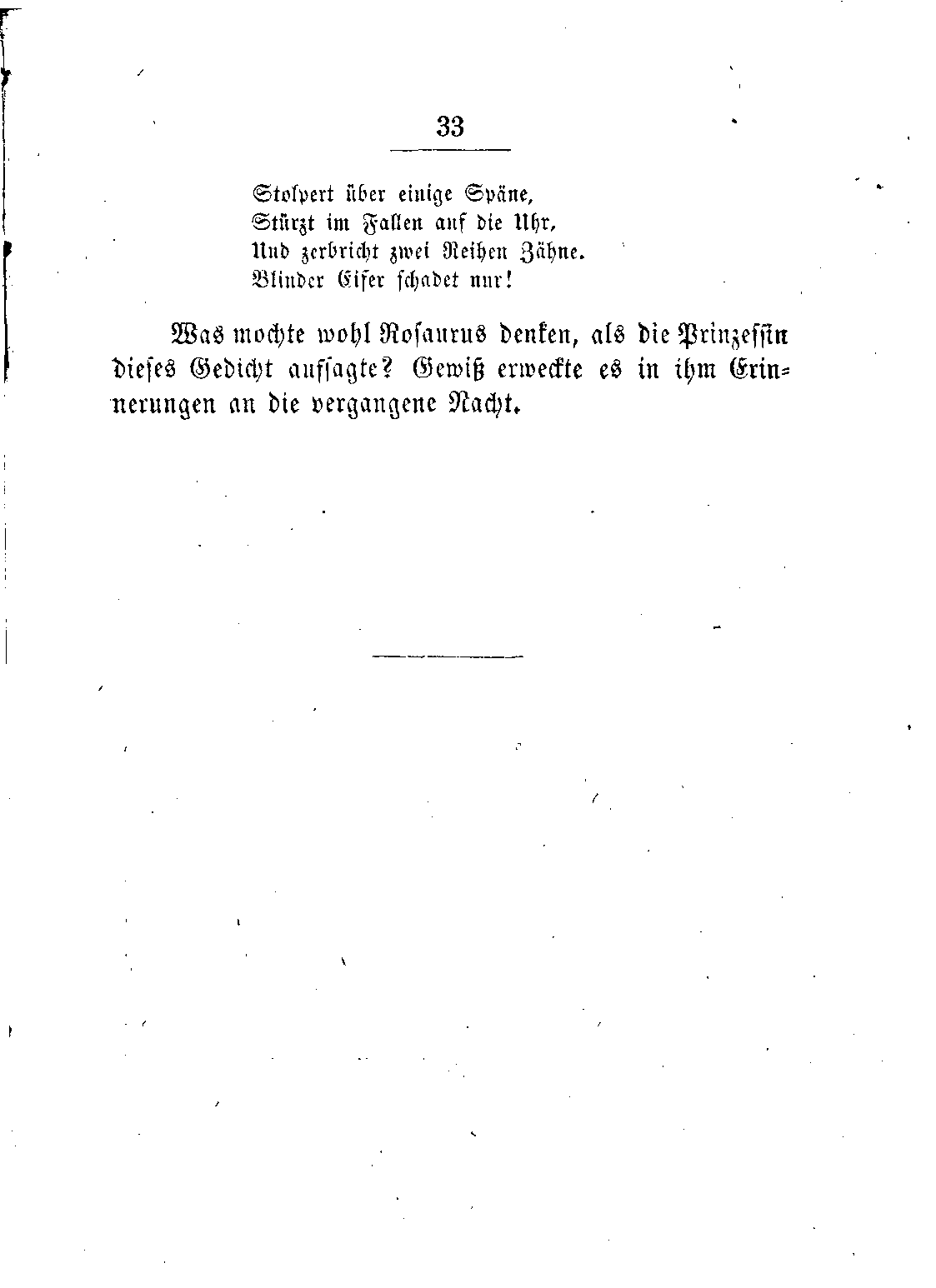 33

Stolpert über einige Späne,
Stürzt im Fallen auf die Uhr,
Und zerbricht zwei Reihen Zähne.
Blinder Eifer schadet nur!

Was mochte wohl Rosaurus denken, als die Prinzessin dieses Gedicht aufsagte? Gewiß erweckte es in ihm Erinnerungen an die vergangene Nacht.